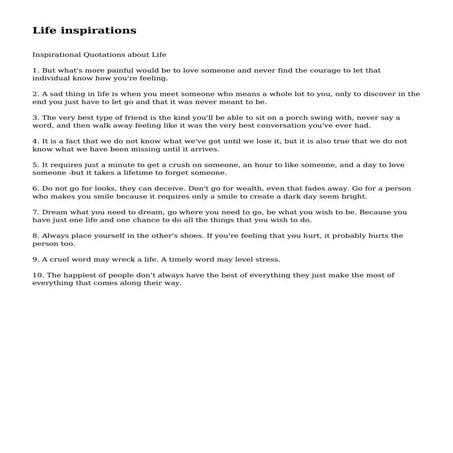 Life inspirations

Inspirational Quotations about Life

1. But what's more painful would be to love someone and never find the courage to let that individual know how you're feeling.

2. A sad thing in life is when you meet someone who means a whole lot to you, only to discover in the end you just have to let go and that it was never meant to be.

3. The very best type of friend is the kind you'll be able to sit on a porch swing with, never say a word, and then walk away feeling like it was the very best conversation you've ever had.

4. It is a fact that we do not know what we've got until we lose it, but it is also true that we do not know what we have been missing until it arrives.

5. It requires just a minute to get a crush on someone, an hour to like someone, and a day to love someone -but it takes a lifetime to forget someone.

6. Do not go for looks, they can deceive. Don't go for wealth, even that fades away. Go for a person who makes you smile because it requires only a smile to create a dark day seem bright.

7. Dream what you need to dream, go where you need to go, be what you wish to be. Because you have just one life and one chance to do all the things that you wish to do.

8. Always place yourself in the other's shoes. If you're feeling that you hurt, it probably hurts the person too.

9. A cruel word may wreck a life. A timely word may level stress.

10. The happiest of people don't always have the best of everything they just make the most of everything that comes along their way.